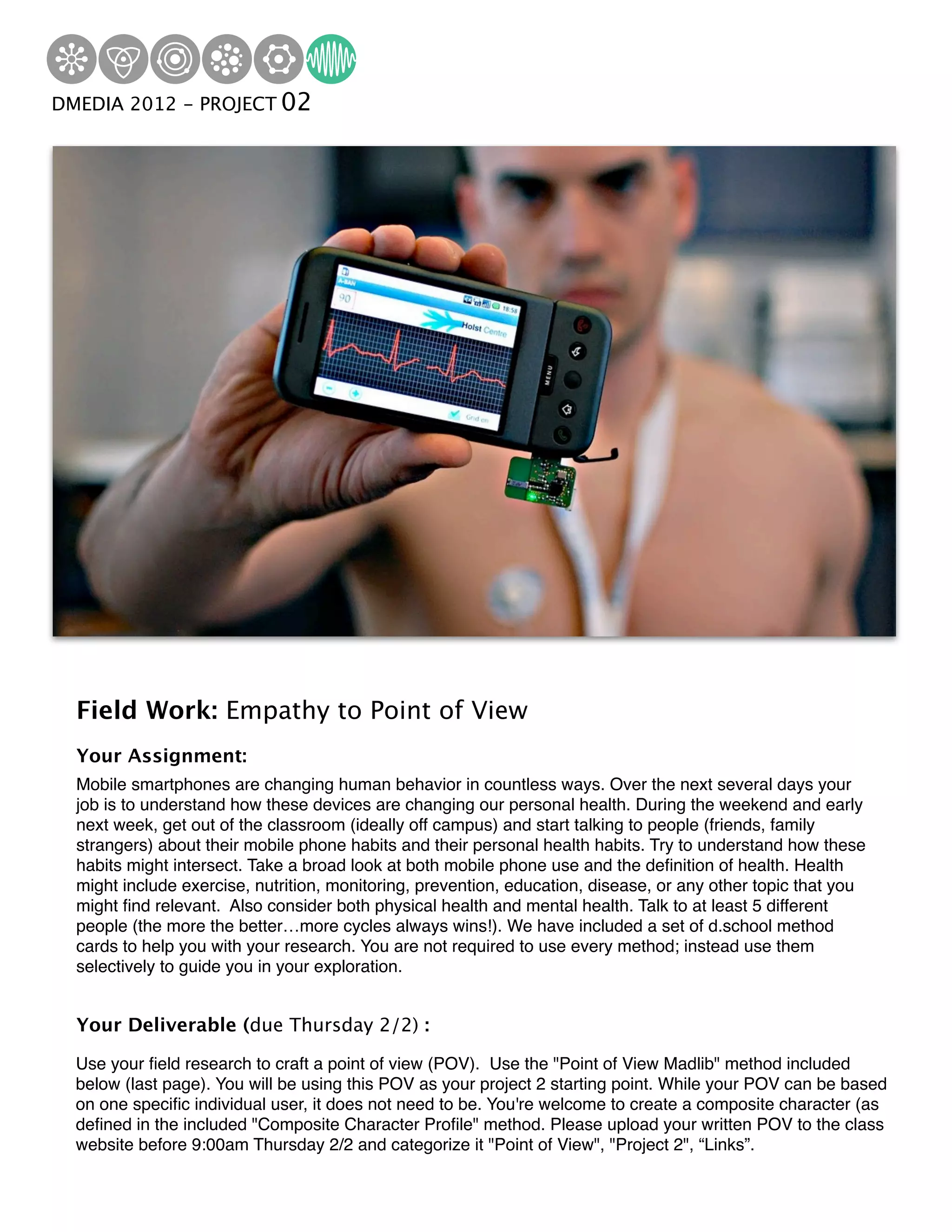 DMEDIA 2012 - PROJECT 02

Field Work: Empathy to Point of View

Your Assignment:

Mobile smartphones are changing human behavior in countless ways. Over the next several days your job is to understand how these devices are changing our personal health. During the weekend and early next week, get out of the classroom (ideally off campus) and start talking to people (friends, family strangers) about their mobile phone habits and their personal health habits. Try to understand how these habits might intersect. Take a broad look at both mobile phone use and the definition of health. Health might include exercise, nutrition, monitoring, prevention, education, disease, or any other topic that you might find relevant. Also consider both physical health and mental health. Talk to at least 5 different people (the more the better…more cycles always wins!). We have included a set of d.school method cards to help you with your research. You are not required to use every method; instead use them selectively to guide you in your exploration.

Your Deliverable (due Thursday 2/2) :

Use your field research to craft a point of view (POV). Use the "Point of View Madlib" method included below (last page). You will be using this POV as your project 2 starting point. While your POV can be based on one specific individual user, it does not need to be. You're welcome to create a composite character (as defined in the included "Composite Character Profile" method. Please upload your written POV to the class website before 9:00am Thursday 2/2 and categorize it "Point of View", "Project 2", "Links".